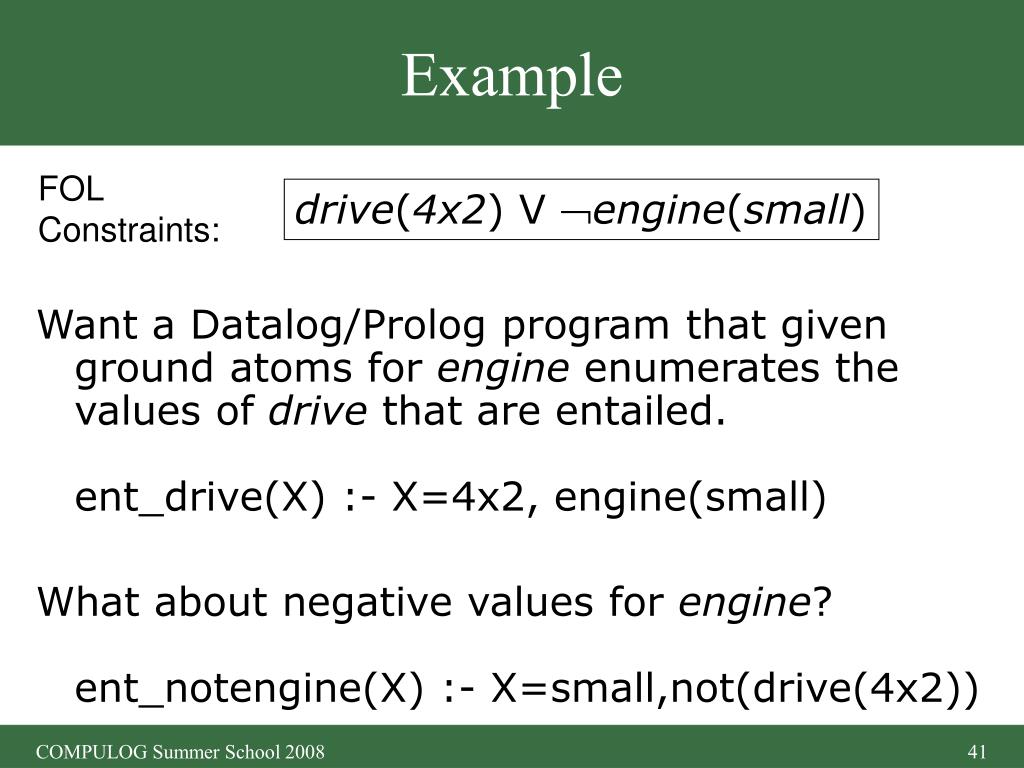 Example

FOL Constraints:

drive(4x2) V ¬engine(small)

Want a Datalog/Prolog program that given ground atoms for engine enumerates the values of drive that are entailed.

ent_drive(X) :- X=4x2, engine(small)

What about negative values for engine?

ent_notengine(X) :- X=small,not(drive(4x2))

COMPULOG Summer School 2008

41